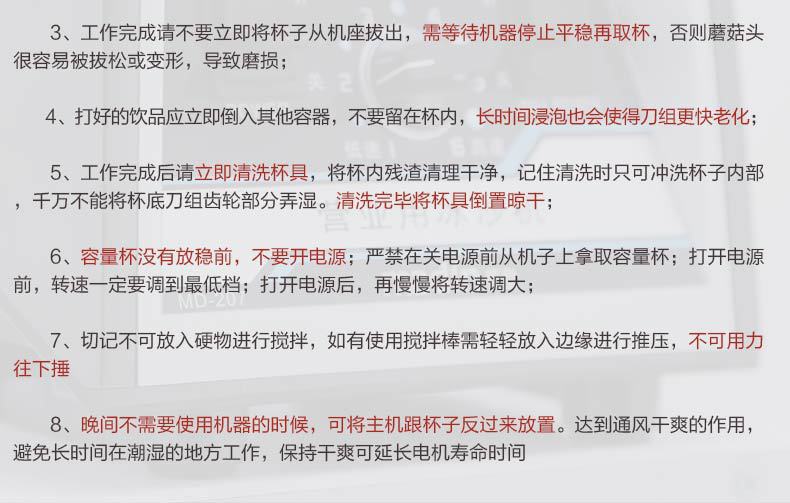 3、工作完成请不要立即将杯子从机座拔出，需等待机器停止平稳再取杯，否则蘑菇头很容易被拔松或变形，导致磨损；

4、打好的饮品应立即倒入其他容器，不要留在杯内，长时间浸泡也会使得刀组更快老化；

5、工作完成后请立即清洗杯具，将杯内残渣清理干净，记住清洗时只可冲洗杯子内部，千万不能将杯底刀组齿轮部分弄湿。清洗完毕将杯具倒置晾干；

6、容量杯没有放稳前，不要开电源；严禁在关电源前从机子上拿取容量杯；打开电源前，转速一定要调到最低档；打开电源后，再慢慢将转速调大；

7、切记不可放入硬物进行搅拌，如有使用搅拌棒需轻轻放入边缘进行推压，不可用力往下捶

8、晚间不需要使用机器的时候，可将主机跟杯子反过来放置。达到通风干爽的作用，避免长时间在潮湿的地方工作，保持干爽可延长电机寿命时间